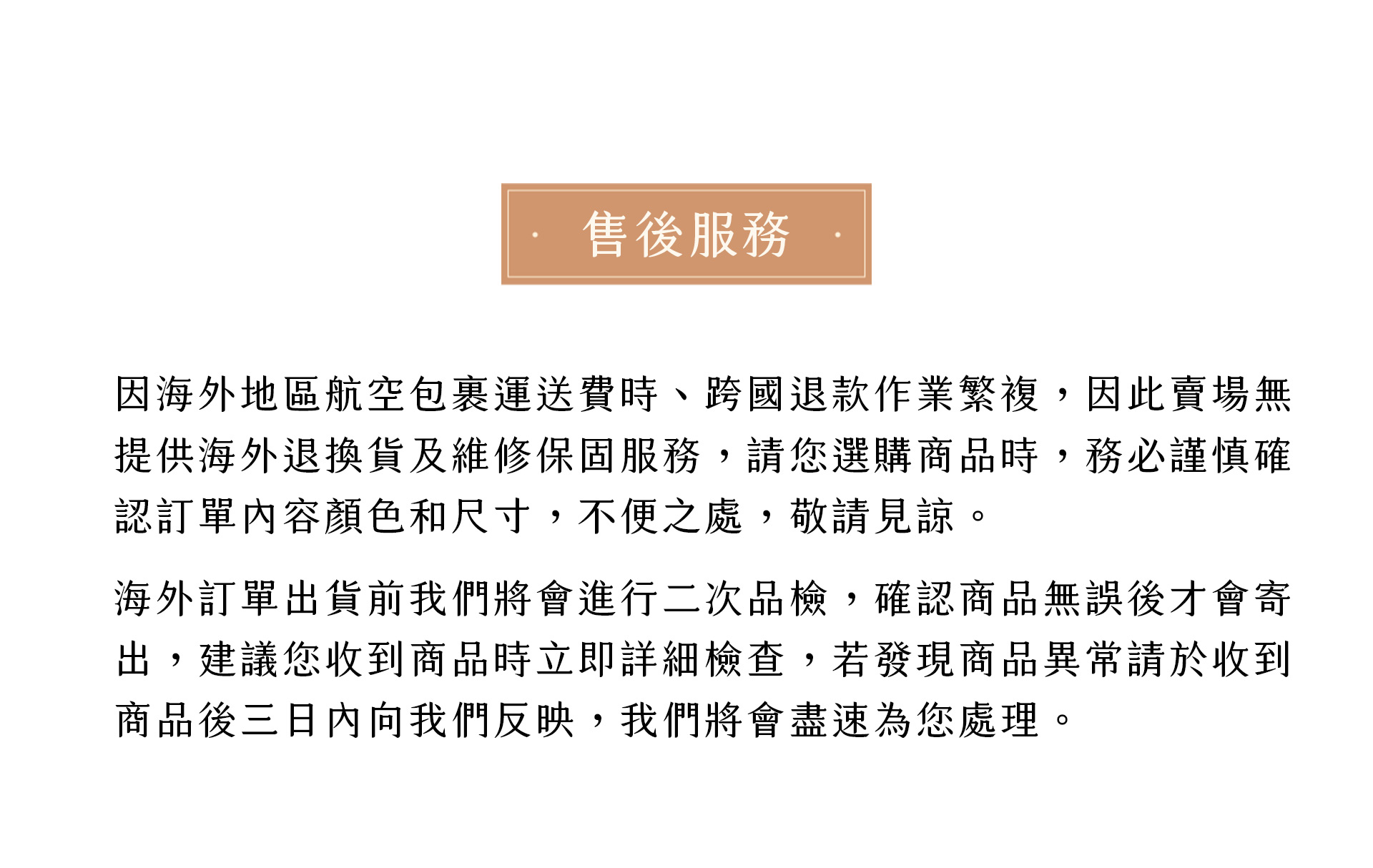 · 售後服務 ·

因海外地區航空包裹運送費時、跨國退款作業繁複，因此賣場無提供海外退換貨及維修保固服務，請您選購商品時，務必謹慎確認訂單內容顏色和尺寸，不便之處，敬請見諒。

海外訂單出貨前我們將會進行二次品檢，確認商品無誤後才會寄出，建議您收到商品時立即詳細檢查，若發現商品異常請於收到商品後三日內向我們反映，我們將會盡速為您處理。